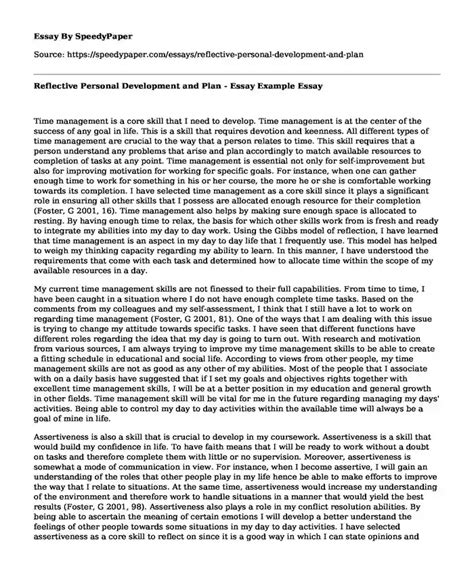 Essay By SpeedyPaper

Source: https://speedypaper.com/essays/reflective-personal-development-and-plan

Reflective Personal Development and Plan - Essay Example Essay

Time management is a core skill that I need to develop. Time management is at the center of the success of any goal in life. This is a skill that requires devotion and keenness. All different types of time management are crucial to the way that a person relates to time. This skill requires that a person understand any problems that arise and plan accordingly to match available resources to completion of tasks at any point. Time management is essential not only for self-improvement but also for improving motivation for working for specific goals. For instance, when one can gather enough time to work for something in his or her course, the more he or she is comfortable working towards its completion. I have selected time management as a core skill since it plays a significant role in ensuring all other skills that I possess are allocated enough resource for their completion (Foster, G 2001, 16). Time management also helps by making sure enough space is allocated to resting. By having enough time to relax, the basis for which other skills work from is fresh and ready to integrate my abilities into my day to day work. Using the Gibbs model of reflection, I have learned that time management is an aspect in my day to day life that I frequently use. This model has helped to weigh my thinking capacity regarding my ability to learn. In this manner, I have understood the requirements that come with each task and determined how to allocate time within the scope of my available resources in a day.

My current time management skills are not finessed to their full capabilities. From time to time, I have been caught in a situation where I do not have enough complete time tasks. Based on the comments from my colleagues and my self-assessment, I think that I still have a lot to work on regarding time management (Foster, G 2001, 81). One of the ways that I am dealing with this issue is trying to change my attitude towards specific tasks. I have seen that different functions have different roles regarding the idea that my day is going to turn out. With research and motivation from various sources, I am always trying to improve my time management skills to be able to create a fitting schedule in educational and social life. According to views from other people, my time management skills are not as good as any other of my abilities. Most of the people that I associate with on a daily basis have suggested that if I set my goals and objectives rights together with excellent time management skills, I will be at a better position in my education and general growth in other fields. Time management skill will be vital for me in the future regarding managing my days' activities. Being able to control my day to day activities within the available time will always be a goal of mine in life.

Assertiveness is also a skill that is crucial to develop in my coursework. Assertiveness is a skill that would build my confidence in life. To have faith means that I will be ready to work without a doubt on tasks and therefore complete them with little or no supervision. Moreover, assertiveness is somewhat a mode of communication in view. For instance, when I become assertive, I will gain an understanding of the roles that other people play in my life hence be able to make efforts to improve the way that I relate to situations. At the same time, assertiveness would increase my understanding of the environment and therefore work to handle situations in a manner that would yield the best results (Foster, G 2001, 98). Assertiveness also plays a role in my conflict resolution abilities. By being able to ascertain the meaning of certain emotions I will develop a better understand the feelings of other people towards some situations in my day to day activities. I have selected assertiveness as a core skill to reflect on since it is a good way in which I can state opinions and